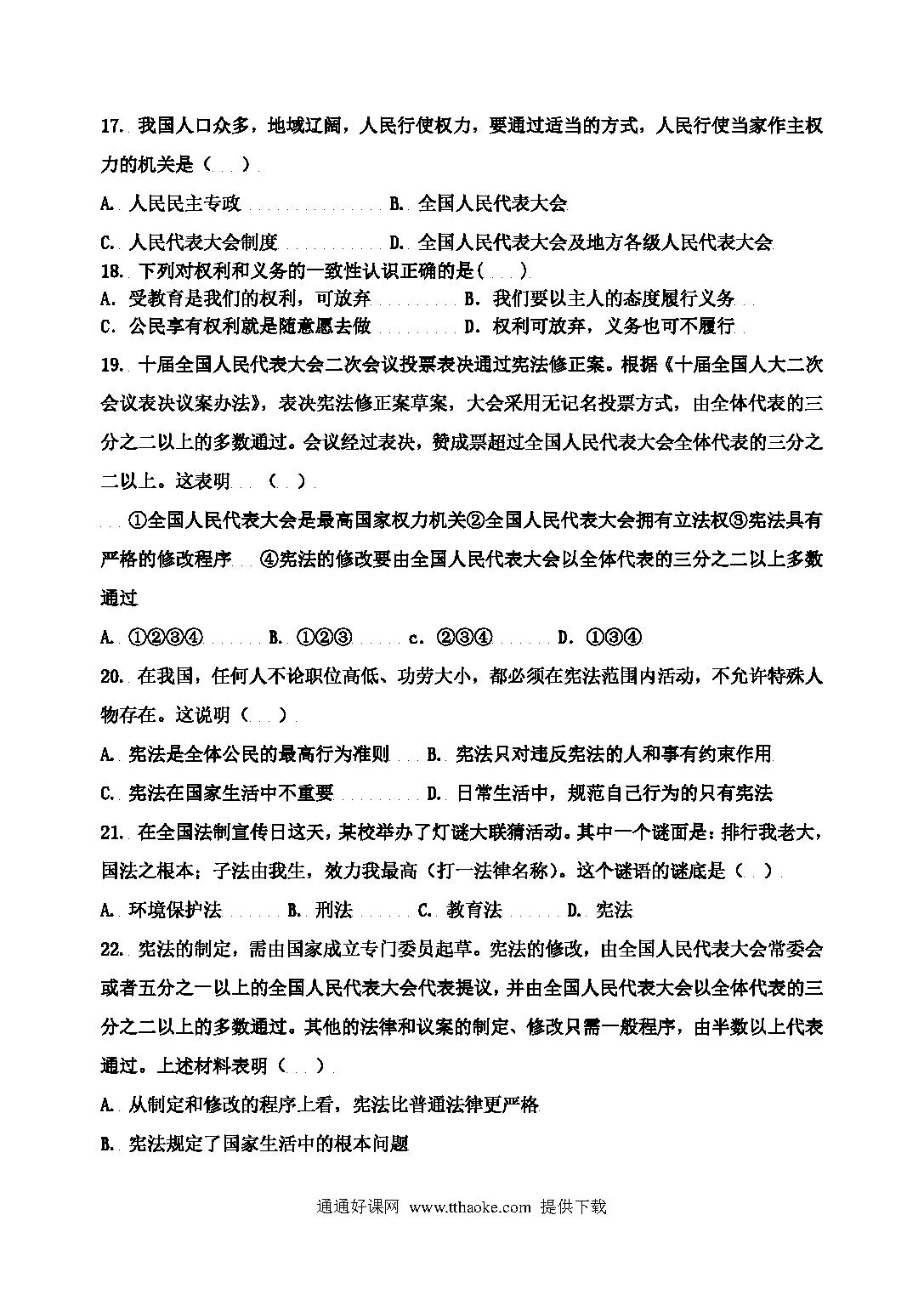 17. 我国人口众多，地域辽阔，人民行使权力，要通过适当的方式，人民行使当家作主权力的机关是（ ）

A. 人民民主专政 B. 全国人民代表大会

C. 人民代表大会制度 D. 全国人民代表大会及地方各级人民代表大会

18. 下列对权利和义务的一致性认识正确的是（ ）

A. 受教育是我们的权利，可放弃 B. 我们要以主人的态度履行义务

C. 公民享有权利就是随意愿去做 D. 权利可放弃，义务也可不履行

19. 十届全国人民代表大会二次会议投票表决通过宪法修正案。根据《十届全国人大二次会议表决议案办法》，表决宪法修正案草案，大会采用无记名投票方式，由全体代表的三分之二以上的多数通过。会议经过表决，赞成票超过全国人民代表大会全体代表的三分之二以上。这表明 （ ）

①全国人民代表大会是最高国家权力机关②全国人民代表大会拥有立法权③宪法具有严格的修改程序 ④宪法的修改要由全国人民代表大会以全体代表的三分之二以上多数通过

A. ①②③④ B. ①②③ c. ②③④ D. ①③④

20. 在我国，任何人不论职位高低、功劳大小，都必须在宪法范围内活动，不允许特殊人物存在。这说明（ ）

A. 宪法是全体公民的最高行为准则 B. 宪法只对违反宪法的人和事有约束作用

C. 宪法在国家生活中不重要 D. 日常生活中，规范自己行为的只有宪法

21. 在全国法制宣传日这天，某校举办了灯谜大联猜活动。其中一个谜面是：排行我老大，国法之根本；子法由我生，效力我最高（打一法律名称）。这个谜语的谜底是（ ）

A. 环境保护法 B. 刑法 C. 教育法 D. 宪法

22. 宪法的制定，需由国家成立专门委员起草。宪法的修改，由全国人民代表大会常委会或者五分之一以上的全国人民代表大会代表提议，并由全国人民代表大会以全体代表的三分之二以上的多数通过。其他的法律和议案的制定、修改只需一般程序，由半数以上代表通过。上述材料表明（ ）

A. 从制定和修改的程序上看，宪法比普通法律更严格

B. 宪法规定了国家生活中的根本问题

通通好课网 www.tthaoke.com 提供下载